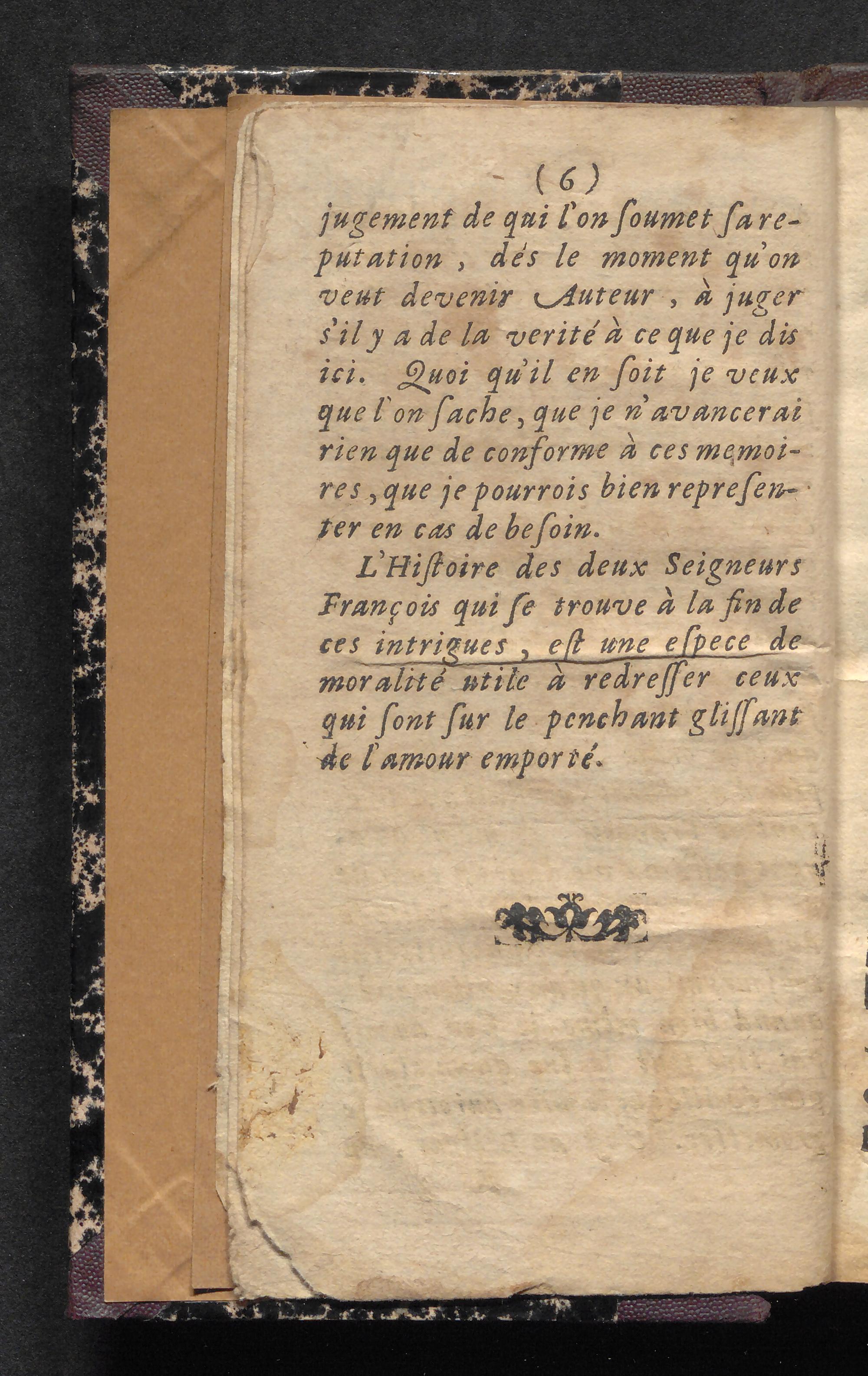 ( 6 )

jugement de qui l'on ſoumet ſa reputation, dés le moment qu'on veut devenir Auteur, à juger s'il y a de la verité à ce que je dis ici. Quoi qu'il en ſoit je veux que l'on ſache, que je n'avancerai rien que de conforme à ces memoires, que je pourrois bien repreſenter en cas de beſoin.

L'Hiſtoire des deux Seigneurs François qui ſe trouve à la fin de ces intrigues, eſt une eſpece de moralité utile à redreſſer ceux qui ſont ſur le penchant gliſſant de l'amour emporté.